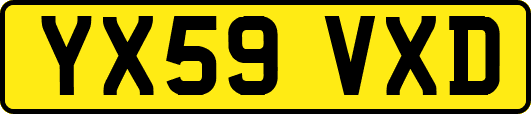 YX59 VXD